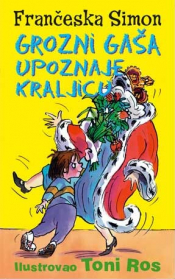 Frančeska Simon

GROZNI GAŠA UPOZNAJE KRALJICU

Ilustrovao Toni Ros